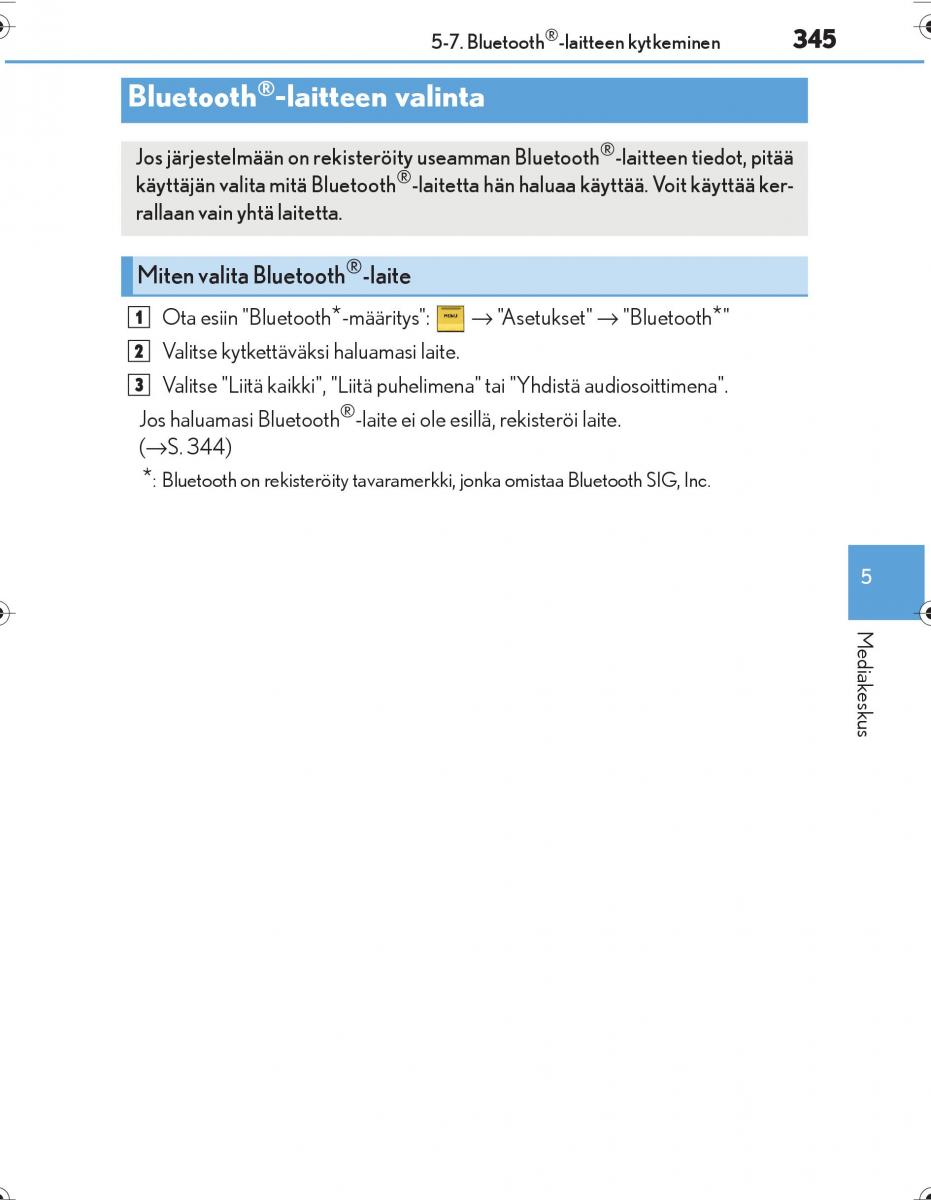 5-7. Bluetooth®-laitteen kytkeminen 345

Bluetooth®-laitteen valinta

Jos järjestelmään on rekisteröity useamman Bluetooth®-laitteen tiedot, pitää käyttäjän valita mitä Bluetooth®-laitetta hän haluaa käyttää. Voit käyttää kerrallaan vain yhtä laitetta.

Miten valita Bluetooth®-laite

1 Ota esiin "Bluetooth*-määritys": MENU → "Asetukset" → "Bluetooth*"

2 Valitse kytkettäväksi haluamasi laite.

3 Valitse "Liitä kaikki", "Liitä puhelimena" tai "Yhdistä audiosoittimena".

Jos haluamasi Bluetooth®-laite ei ole esillä, rekisteröi laite. (→S. 344)

*: Bluetooth on rekisteröity tavaramerkki, jonka omistaa Bluetooth SIG, Inc.

5

Mediakeskus